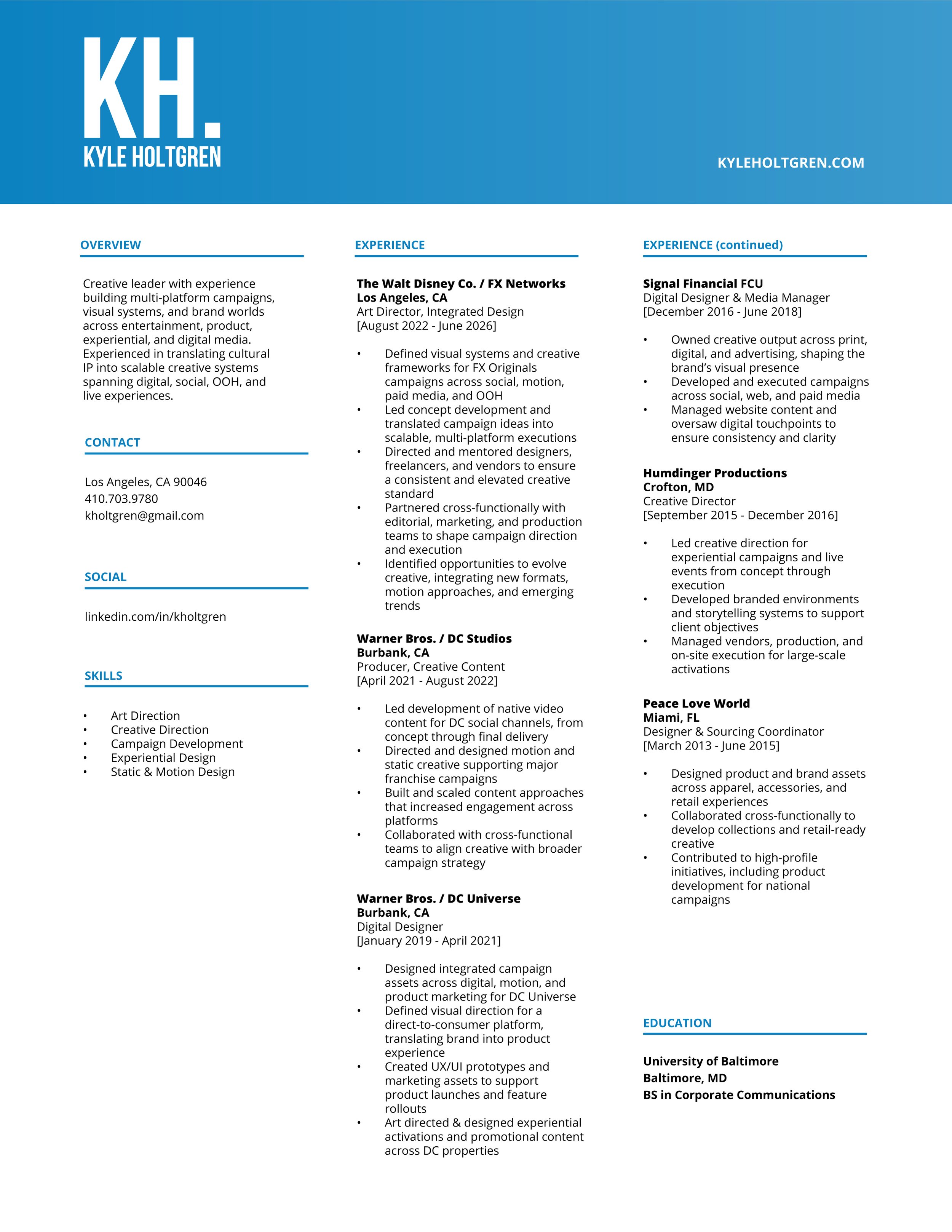 KH.
KYLE HOLTGREN

KYLEHOLTGREN.COM

OVERVIEW

Creative leader with experience building multi-platform campaigns, visual systems, and brand worlds across entertainment, product, experiential, and digital media. Experienced in translating cultural IP into scalable creative systems spanning digital, social, OOH, and live experiences.

CONTACT

Los Angeles, CA 90046
410.703.9780
kholtgren@gmail.com

SOCIAL

linkedin.com/in/kholtgren

SKILLS

• Art Direction
• Creative Direction
• Campaign Development
• Experiential Design
• Static & Motion Design

EXPERIENCE

The Walt Disney Co. / FX Networks
Los Angeles, CA
Art Director, Integrated Design
[August 2022 - June 2026]

• Defined visual systems and creative frameworks for FX Originals campaigns across social, motion, paid media, and OOH
• Led concept development and translated campaign ideas into scalable, multi-platform executions
• Directed and mentored designers, freelancers, and vendors to ensure a consistent and elevated creative standard
• Partnered cross-functionally with editorial, marketing, and production teams to shape campaign direction and execution
• Identified opportunities to evolve creative, integrating new formats, motion approaches, and emerging trends

Warner Bros. / DC Studios
Burbank, CA
Producer, Creative Content
[April 2021 - August 2022]

• Led development of native video content for DC social channels, from concept through final delivery
• Directed and designed motion and static creative supporting major franchise campaigns
• Built and scaled content approaches that increased engagement across platforms
• Collaborated with cross-functional teams to align creative with broader campaign strategy

Warner Bros. / DC Universe
Burbank, CA
Digital Designer
[January 2019 - April 2021]

• Designed integrated campaign assets across digital, motion, and product marketing for DC Universe
• Defined visual direction for a direct-to-consumer platform, translating brand into product experience
• Created UX/UI prototypes and marketing assets to support product launches and feature rollouts
• Art directed & designed experiential activations and promotional content across DC properties

EXPERIENCE (continued)

Signal Financial FCU
Digital Designer & Media Manager
[December 2016 - June 2018]

• Owned creative output across print, digital, and advertising, shaping the brand's visual presence
• Developed and executed campaigns across social, web, and paid media
• Managed website content and oversaw digital touchpoints to ensure consistency and clarity

Humdinger Productions
Crofton, MD
Creative Director
[September 2015 - December 2016]

• Led creative direction for experiential campaigns and live events from concept through execution
• Developed branded environments and storytelling systems to support client objectives
• Managed vendors, production, and on-site execution for large-scale activations

Peace Love World
Miami, FL
Designer & Sourcing Coordinator
[March 2013 - June 2015]

• Designed product and brand assets across apparel, accessories, and retail experiences
• Collaborated cross-functionally to develop collections and retail-ready creative
• Contributed to high-profile initiatives, including product development for national campaigns

EDUCATION

University of Baltimore
Baltimore, MD
BS in Corporate Communications